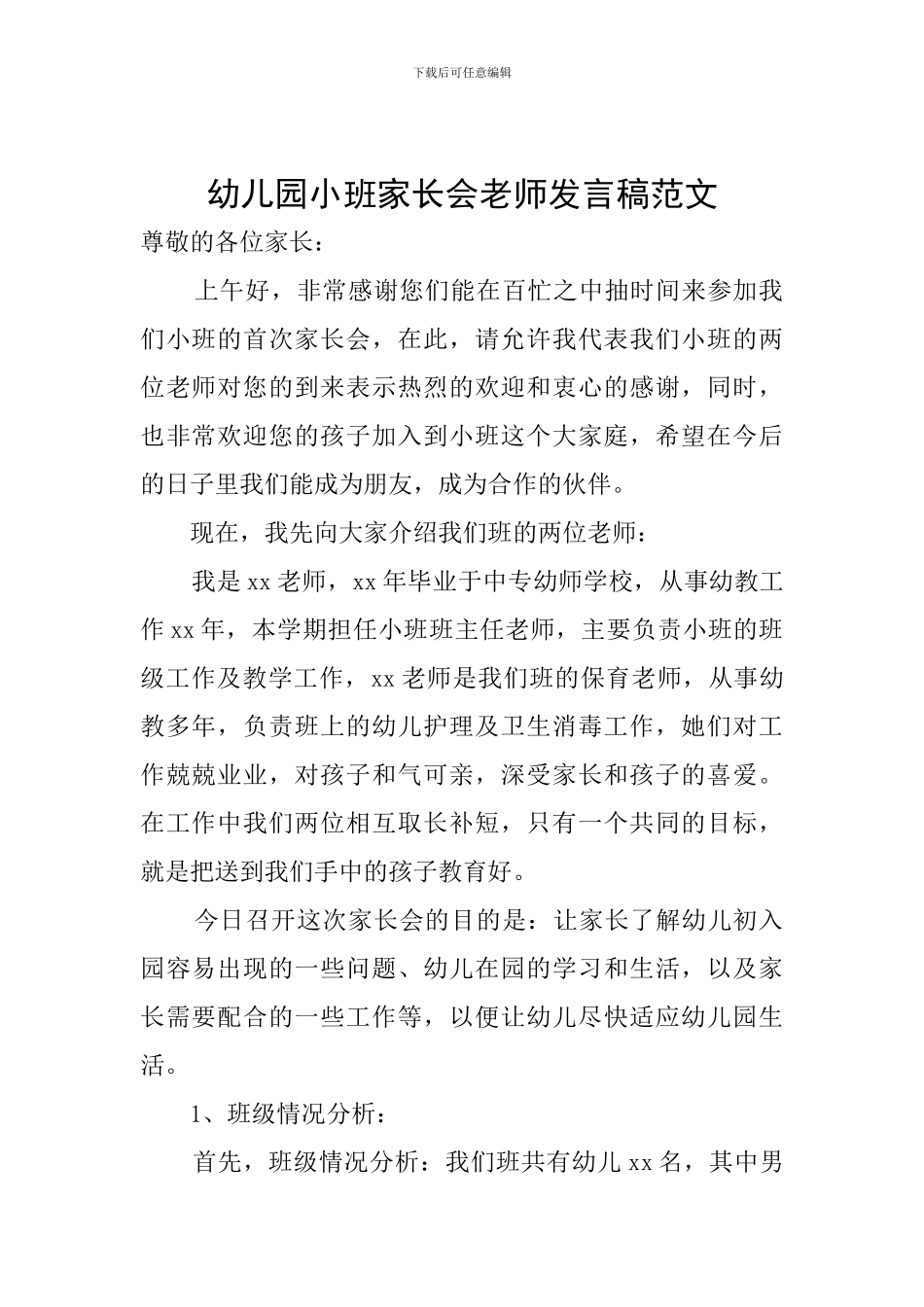 下载后可任意编辑

幼儿园小班家长会老师发言稿范文

尊敬的各位家长：

上午好，非常感谢您们能在百忙之中抽时间来参加我们小班的首次家长会，在此，请允许我代表我们小班的两位老师对您的到来表示热烈的欢迎和衷心的感谢，同时，也非常欢迎您的孩子加入到小班这个大家庭，希望在今后的日子里我们能成为朋友，成为合作的伙伴。

现在，我先向大家介绍我们班的两位老师：

我是 xx 老师，xx 年毕业于中专幼师学校，从事幼教工作 xx 年，本学期担任小班班主任老师，主要负责小班的班级工作及教学工作，xx 老师是我们班的保育老师，从事幼教多年，负责班上的幼儿护理及卫生消毒工作，她们对工作兢兢业业，对孩子和气可亲，深受家长和孩子的喜爱。在工作中我们两位相互取长补短，只有一个共同的目标，就是把送到我们手中的孩子教育好。

今日召开这次家长会的目的是：让家长了解幼儿初入园容易出现的一些问题、幼儿在园的学习和生活，以及家长需要配合的一些工作等，以便让幼儿尽快适应幼儿园生活。

1、班级情况分析：

首先，班级情况分析：我们班共有幼儿 xx 名，其中男